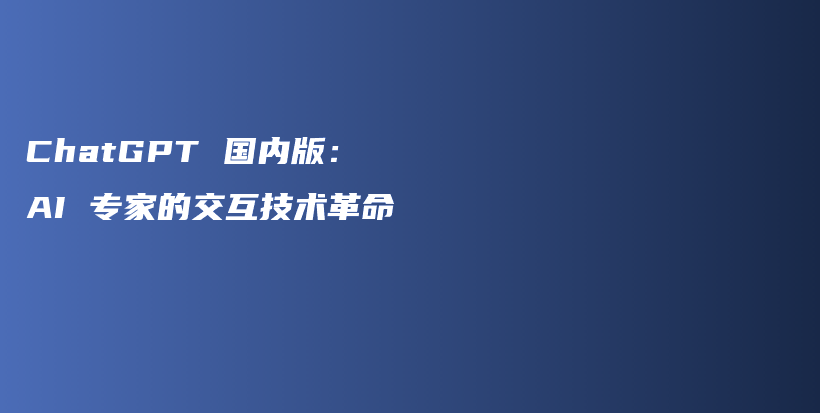 ChatGPT 国内版：
AI 专家的交互技术革命